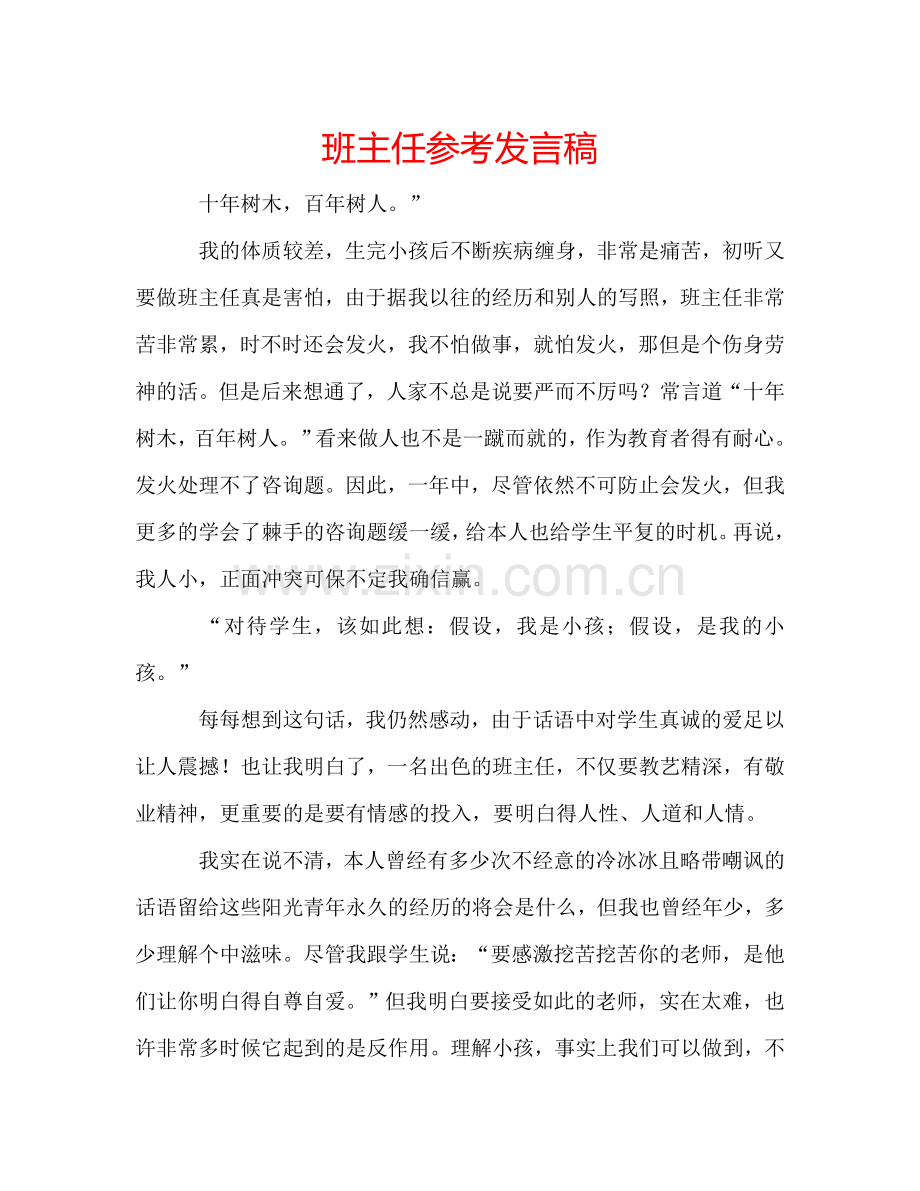 班主任参考发言稿

十年树木，百年树人。”

我的体质较差，生完小孩后不断疾病缠身，非常是痛苦，初听又要做班主任真是害怕，由于据我以往的经历和别人的写照，班主任非常苦非常累，时不时还会发火，我不怕做事，就怕发火，那但是个伤身劳神的活。但是后来想通了，人家不总是说要严而不厉吗？常言道“十年树木，百年树人。”看来做人也不是一蹴而就的，作为教育者得有耐心。发火处理不了咨询题。因此，一年中，尽管依然不可防止会发火，但我更多的学会了棘手的咨询题缓一缓，给本人也给学生平复的时机。再说，我人小，正面冲突可保不定我确信赢。

“对待学生，该如此想：假设，我是小孩；假设，是我的小孩。”

每每想到这句话，我仍然感动，由于话语中对学生真诚的爱足以让人震撼！也让我明白了，一名出色的班主任，不仅要教艺精深，有敬业精神，更重要的是要有情感的投入，要明白得人性、人道和人情。

我实在说不清，本人曾经有多少次不经意的冷冰冰且略带嘲讽的话语留给这些阳光青年永久的经历的将会是什么，但我也曾经年少，多少理解个中滋味。尽管我跟学生说：“要感激挖苦挖苦你的老师，是他们让你明白得自尊自爱。”但我明白要接受如此的老师，实在太难，也许非常多时候它起到的是反作用。理解小孩，事实上我们可以做到，不

www.zixin.com.cn